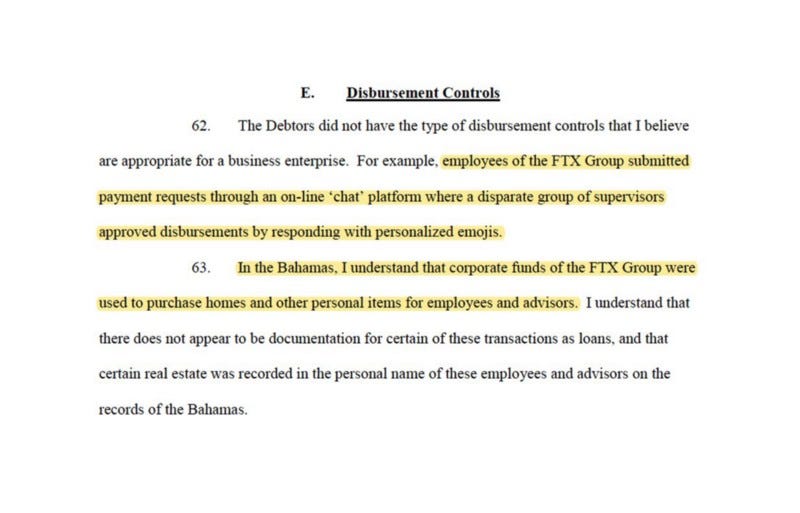 E. Disbursement Controls

62. The Debtors did not have the type of disbursement controls that I believe are appropriate for a business enterprise. For example, employees of the FTX Group submitted payment requests through an on-line 'chat' platform where a disparate group of supervisors approved disbursements by responding with personalized emojis.

63. In the Bahamas, I understand that corporate funds of the FTX Group were used to purchase homes and other personal items for employees and advisors. I understand that there does not appear to be documentation for certain of these transactions as loans, and that certain real estate was recorded in the personal name of these employees and advisors on the records of the Bahamas.